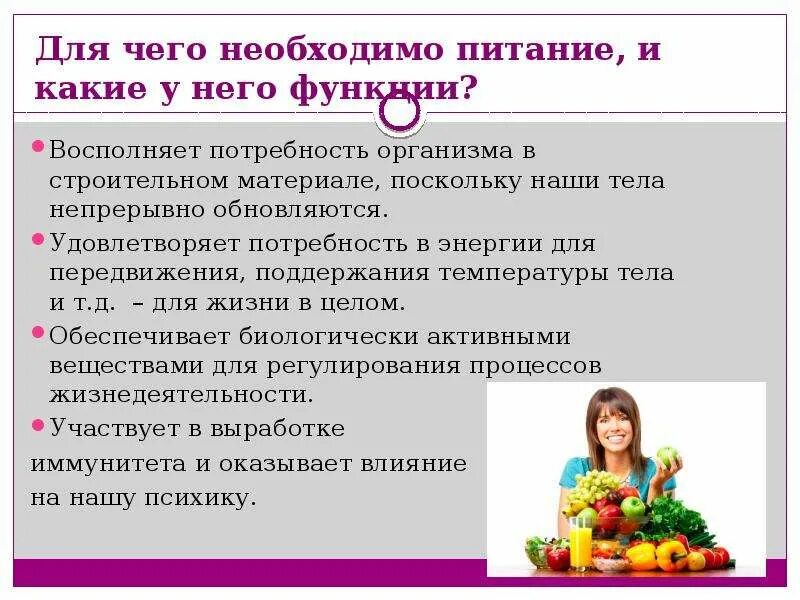 Для чего необходимо питание, и какие у него функции?

Восполняет потребность организма в строительном материале, поскольку наши тела непрерывно обновляются.

Удовлетворяет потребность в энергии для передвижения, поддержания температуры тела и т.д. – для жизни в целом.

Обеспечивает биологически активными веществами для регулирования процессов жизнедеятельности.

Участвует в выработке иммунитета и оказывает влияние на нашу психику.